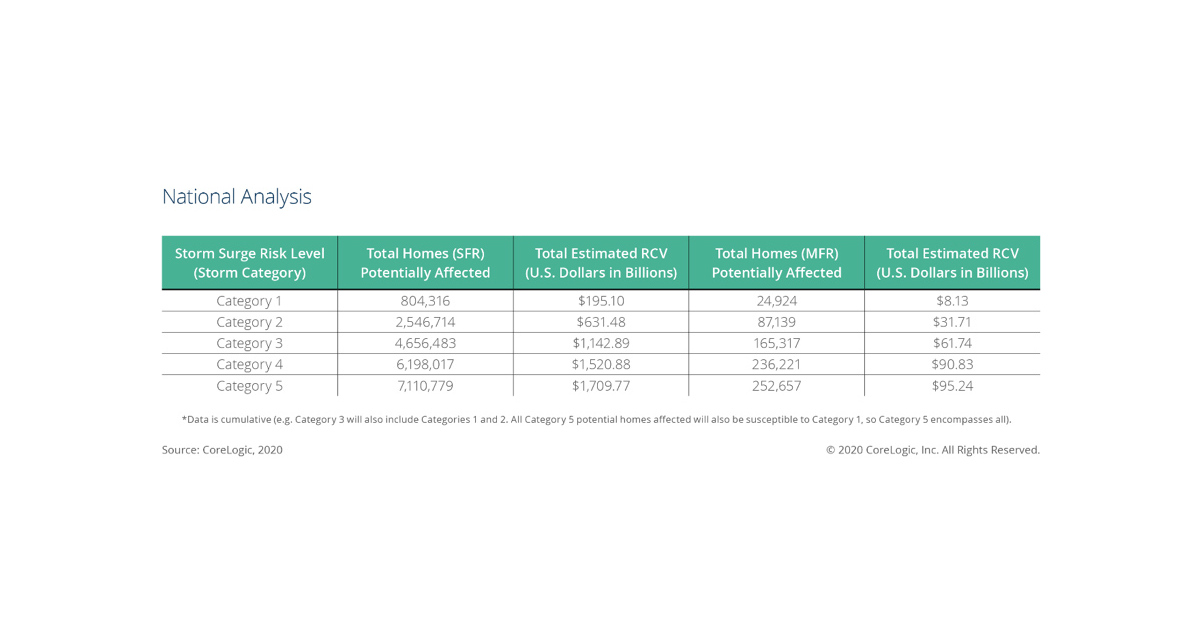 National Analysis

| Storm Surge Risk Level (Storm Category) | Total Homes (SFR) Potentially Affected | Total Estimated RCV (U.S. Dollars in Billions) | Total Homes (MFR) Potentially Affected | Total Estimated RCV (U.S. Dollars in Billions) |
|---|---|---|---|---|
| Category 1 | 804,316 | \$195.10 | 24,924 | \$8.13 |
| Category 2 | 2,546,714 | \$631.48 | 87,139 | \$31.71 |
| Category 3 | 4,656,483 | \$1,142.89 | 165,317 | \$61.74 |
| Category 4 | 6,198,017 | \$1,520.88 | 236,221 | \$90.83 |
| Category 5 | 7,110,779 | \$1,709.77 | 252,657 | \$95.24 |

*Data is cumulative (e.g. Category 3 will also include Categories 1 and 2. All Category 5 potential homes affected will also be susceptible to Category 1, so Category 5 encompasses all).

Source: CoreLogic, 2020

© 2020 CoreLogic, Inc. All Rights Reserved.